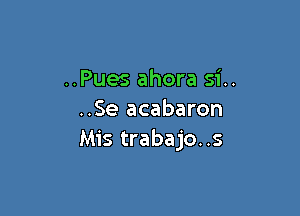 ..Pues ahora sí..
..Se acabaron
Mis trabajo..s